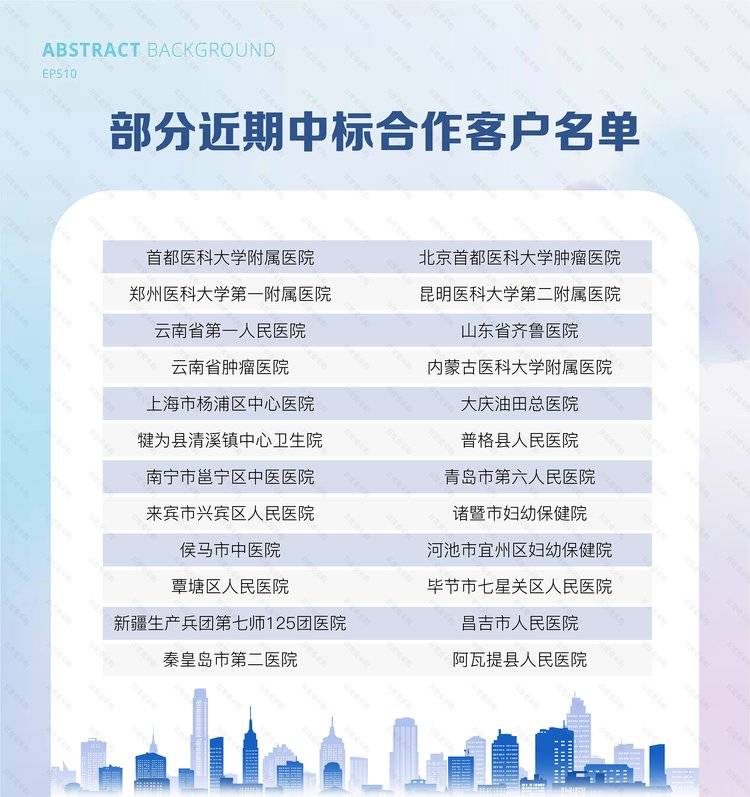 ABSTRACT BACKGROUND
EPS10

部分近期中标合作客户名单

| 首都医科大学附属医院 | 北京首都医科大学肿瘤医院 |
|---|---|
| 郑州医科大学第一附属医院 | 昆明医科大学第二附属医院 |
| 云南省第一人民医院 | 山东省齐鲁医院 |
| 云南省肿瘤医院 | 内蒙古医科大学附属医院 |
| 上海市杨浦区中心医院 | 大庆油田总医院 |
| 犍为县清溪镇中心卫生院 | 普格县人民医院 |
| 南宁市邕宁区中医医院 | 青岛市第六人民医院 |
| 来宾市兴宾区人民医院 | 诸暨市妇幼保健院 |
| 侯马市中医院 | 河池市宜州区妇幼保健院 |
| 覃塘区人民医院 | 毕节市七星关区人民医院 |
| 新疆生产兵团第七师125团医院 | 昌吉市人民医院 |
| 秦皇岛市第二医院 | 阿瓦提县人民医院 |